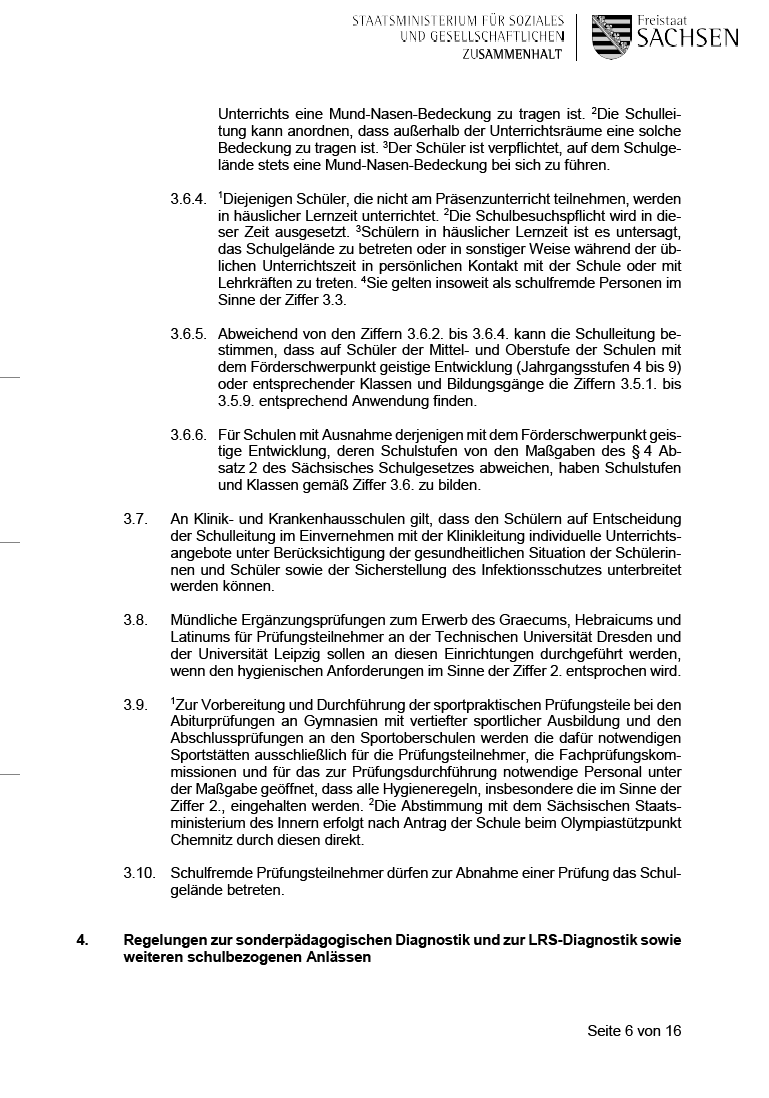 STAATSMINISTERIUM FÜR SOZIALES UND GESELLSCHAFTLICHEN ZUSAMMENHALT

Freistaat SACHSEN

Unterrichts eine Mund-Nasen-Bedeckung zu tragen ist. $^2$Die Schulleitung kann anordnen, dass außerhalb der Unterrichtsräume eine solche Bedeckung zu tragen ist. $^3$Der Schüler ist verpflichtet, auf dem Schulgelände stets eine Mund-Nasen-Bedeckung bei sich zu führen.

3.6.4. $^1$Diejenigen Schüler, die nicht am Präsenzunterricht teilnehmen, werden in häuslicher Lernzeit unterrichtet. $^2$Die Schulbesuchspflicht wird in dieser Zeit ausgesetzt. $^3$Schülern in häuslicher Lernzeit ist es untersagt, das Schulgelände zu betreten oder in sonstiger Weise während der üblichen Unterrichtszeit in persönlichen Kontakt mit der Schule oder mit Lehrkräften zu treten. $^4$Sie gelten insoweit als schulfremde Personen im Sinne der Ziffer 3.3.

3.6.5. Abweichend von den Ziffern 3.6.2. bis 3.6.4. kann die Schulleitung bestimmen, dass auf Schüler der Mittel- und Oberstufe der Schulen mit dem Förderschwerpunkt geistige Entwicklung (Jahrgangsstufen 4 bis 9) oder entsprechender Klassen und Bildungsgänge die Ziffern 3.5.1. bis 3.5.9. entsprechend Anwendung finden.

3.6.6. Für Schulen mit Ausnahme derjenigen mit dem Förderschwerpunkt geistige Entwicklung, deren Schulstufen von den Maßgaben des § 4 Absatz 2 des Sächsisches Schulgesetzes abweichen, haben Schulstufen und Klassen gemäß Ziffer 3.6. zu bilden.

3.7. An Klinik- und Krankenhausschulen gilt, dass den Schülern auf Entscheidung der Schulleitung im Einvernehmen mit der Klinikleitung individuelle Unterrichtsangebote unter Berücksichtigung der gesundheitlichen Situation der Schülerinnen und Schüler sowie der Sicherstellung des Infektionsschutzes unterbreitet werden können.

3.8. Mündliche Ergänzungsprüfungen zum Erwerb des Graecums, Hebraicums und Latinums für Prüfungsteilnehmer an der Technischen Universität Dresden und der Universität Leipzig sollen an diesen Einrichtungen durchgeführt werden, wenn den hygienischen Anforderungen im Sinne der Ziffer 2. entsprochen wird.

3.9. $^1$Zur Vorbereitung und Durchführung der sportpraktischen Prüfungsteile bei den Abiturprüfungen an Gymnasien mit vertiefter sportlicher Ausbildung und den Abschlussprüfungen an den Sportoberschulen werden die dafür notwendigen Sportstätten ausschließlich für die Prüfungsteilnehmer, die Fachprüfungskommissionen und für das zur Prüfungsdurchführung notwendige Personal unter der Maßgabe geöffnet, dass alle Hygieneregeln, insbesondere die im Sinne der Ziffer 2., eingehalten werden. $^2$Die Abstimmung mit dem Sächsischen Staatsministerium des Innern erfolgt nach Antrag der Schule beim Olympiastützpunkt Chemnitz durch diesen direkt.

3.10. Schulfremde Prüfungsteilnehmer dürfen zur Abnahme einer Prüfung das Schulgelände betreten.

4. Regelungen zur sonderpädagogischen Diagnostik und zur LRS-Diagnostik sowie weiteren schulbezogenen Anlässen

Seite 6 von 16